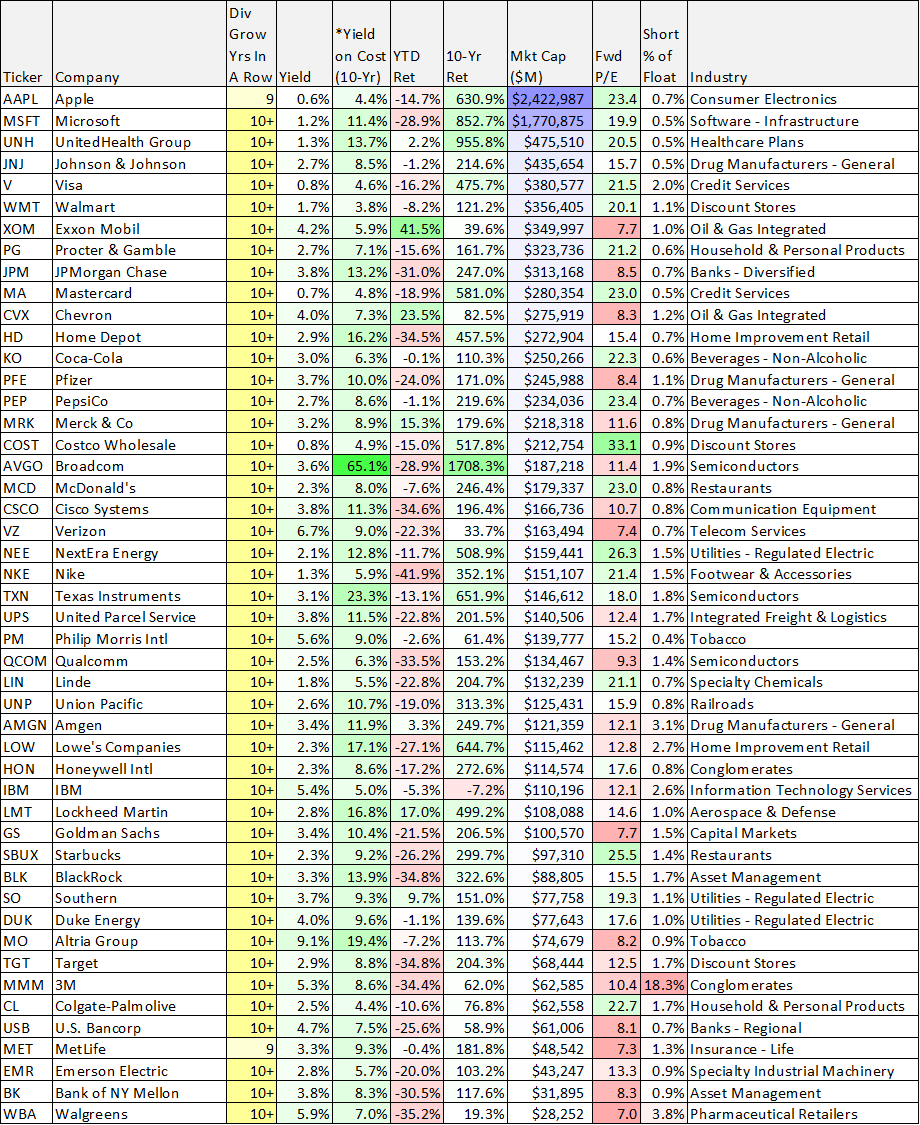 | Ticker | Company | Div Grow Yrs In A Row | Yield | *Yield on Cost (10-Yr) | YTD Ret | 10-Yr Ret | Mkt Cap ($M) | Fwd P/E | Short % of Float | Industry |
|---|---|---|---|---|---|---|---|---|---|---|
| AAPL | Apple | 9 | 0.6% | 4.4% | -14.7% | 630.9% | $2,422,987 | 23.4 | 0.7% | Consumer Electronics |
| MSFT | Microsoft | 10+ | 1.2% | 11.4% | -28.9% | 852.7% | $1,770,875 | 19.9 | 0.5% | Software - Infrastructure |
| UNH | UnitedHealth Group | 10+ | 1.3% | 13.7% | 2.2% | 955.8% | $475,510 | 20.5 | 0.5% | Healthcare Plans |
| JNJ | Johnson & Johnson | 10+ | 2.7% | 8.5% | -1.2% | 214.6% | $435,654 | 15.7 | 0.5% | Drug Manufacturers - General |
| V | Visa | 10+ | 0.8% | 4.6% | -16.2% | 475.7% | $380,577 | 21.5 | 2.0% | Credit Services |
| WMT | Walmart | 10+ | 1.7% | 3.8% | -8.2% | 121.2% | $356,405 | 20.1 | 1.1% | Discount Stores |
| XOM | Exxon Mobil | 10+ | 4.2% | 5.9% | 41.5% | 39.6% | $349,997 | 7.7 | 1.0% | Oil & Gas Integrated |
| PG | Procter & Gamble | 10+ | 2.7% | 7.1% | -15.6% | 161.7% | $323,736 | 21.2 | 0.6% | Household & Personal Products |
| JPM | JPMorgan Chase | 10+ | 3.8% | 13.2% | -31.0% | 247.0% | $313,168 | 8.5 | 0.7% | Banks - Diversified |
| MA | Mastercard | 10+ | 0.7% | 4.8% | -18.9% | 581.0% | $280,354 | 23.0 | 0.5% | Credit Services |
| CVX | Chevron | 10+ | 4.0% | 7.3% | 23.5% | 82.5% | $275,919 | 8.3 | 1.2% | Oil & Gas Integrated |
| HD | Home Depot | 10+ | 2.9% | 16.2% | -34.5% | 457.5% | $272,904 | 15.4 | 0.7% | Home Improvement Retail |
| KO | Coca-Cola | 10+ | 3.0% | 6.3% | -0.1% | 110.3% | $250,266 | 22.3 | 0.6% | Beverages - Non-Alcoholic |
| PFE | Pfizer | 10+ | 3.7% | 10.0% | -24.0% | 171.0% | $245,988 | 8.4 | 1.1% | Drug Manufacturers - General |
| PEP | PepsiCo | 10+ | 2.7% | 8.6% | -1.1% | 219.6% | $234,036 | 23.4 | 0.7% | Beverages - Non-Alcoholic |
| MRK | Merck & Co | 10+ | 3.2% | 8.9% | 15.3% | 179.6% | $218,318 | 11.6 | 0.8% | Drug Manufacturers - General |
| COST | Costco Wholesale | 10+ | 0.8% | 4.9% | -15.0% | 517.8% | $212,754 | 33.1 | 0.9% | Discount Stores |
| AVGO | Broadcom | 10+ | 3.6% | 65.1% | -28.9% | 1708.3% | $187,218 | 11.4 | 1.9% | Semiconductors |
| MCD | McDonald's | 10+ | 2.3% | 8.0% | -7.6% | 246.4% | $179,337 | 23.0 | 0.8% | Restaurants |
| CSCO | Cisco Systems | 10+ | 3.8% | 11.3% | -34.6% | 196.4% | $166,736 | 10.7 | 0.8% | Communication Equipment |
| VZ | Verizon | 10+ | 6.7% | 9.0% | -22.3% | 33.7% | $163,494 | 7.4 | 0.7% | Telecom Services |
| NEE | NextEra Energy | 10+ | 2.1% | 12.8% | -11.7% | 508.9% | $159,441 | 26.3 | 1.5% | Utilities - Regulated Electric |
| NKE | Nike | 10+ | 1.3% | 5.9% | -41.9% | 352.1% | $151,107 | 21.4 | 1.5% | Footwear & Accessories |
| TXN | Texas Instruments | 10+ | 3.1% | 23.3% | -13.1% | 651.9% | $146,612 | 18.0 | 1.8% | Semiconductors |
| UPS | United Parcel Service | 10+ | 3.8% | 11.5% | -22.8% | 201.5% | $140,506 | 12.4 | 1.7% | Integrated Freight & Logistics |
| PM | Philip Morris Intl | 10+ | 5.6% | 9.0% | -2.6% | 61.4% | $139,777 | 15.2 | 0.4% | Tobacco |
| QCOM | Qualcomm | 10+ | 2.5% | 6.3% | -33.5% | 153.2% | $134,467 | 9.3 | 1.4% | Semiconductors |
| LIN | Linde | 10+ | 1.8% | 5.5% | -22.8% | 204.7% | $132,239 | 21.1 | 0.7% | Specialty Chemicals |
| UNP | Union Pacific | 10+ | 2.6% | 10.7% | -19.0% | 313.3% | $125,431 | 15.9 | 0.8% | Railroads |
| AMGN | Amgen | 10+ | 3.4% | 11.9% | 3.3% | 249.7% | $121,359 | 12.1 | 3.1% | Drug Manufacturers - General |
| LOW | Lowe's Companies | 10+ | 2.3% | 17.1% | -27.1% | 644.7% | $115,462 | 12.8 | 2.7% | Home Improvement Retail |
| HON | Honeywell Intl | 10+ | 2.3% | 8.6% | -17.2% | 272.6% | $114,574 | 17.6 | 0.8% | Conglomerates |
| IBM | IBM | 10+ | 5.4% | 5.0% | -5.3% | -7.2% | $110,196 | 12.1 | 2.6% | Information Technology Services |
| LMT | Lockheed Martin | 10+ | 2.8% | 16.8% | 17.0% | 499.2% | $108,088 | 14.6 | 1.0% | Aerospace & Defense |
| GS | Goldman Sachs | 10+ | 3.4% | 10.4% | -21.5% | 206.5% | $100,570 | 7.7 | 1.5% | Capital Markets |
| SBUX | Starbucks | 10+ | 2.3% | 9.2% | -26.2% | 299.7% | $97,310 | 25.5 | 1.4% | Restaurants |
| BLK | BlackRock | 10+ | 3.3% | 13.9% | -34.8% | 322.6% | $88,805 | 15.5 | 1.7% | Asset Management |
| SO | Southern | 10+ | 3.7% | 9.3% | 9.7% | 151.0% | $77,758 | 19.3 | 1.1% | Utilities - Regulated Electric |
| DUK | Duke Energy | 10+ | 4.0% | 9.6% | -1.1% | 139.6% | $77,643 | 17.6 | 1.0% | Utilities - Regulated Electric |
| MO | Altria Group | 10+ | 9.1% | 19.4% | -7.2% | 113.7% | $74,679 | 8.2 | 0.9% | Tobacco |
| TGT | Target | 10+ | 2.9% | 8.8% | -34.8% | 204.3% | $68,444 | 12.5 | 1.7% | Discount Stores |
| MMM | 3M | 10+ | 5.3% | 8.6% | -34.4% | 62.0% | $62,585 | 10.4 | 18.3% | Conglomerates |
| CL | Colgate-Palmolive | 10+ | 2.5% | 4.4% | -10.6% | 76.8% | $62,558 | 22.7 | 1.7% | Household & Personal Products |
| USB | U.S. Bancorp | 10+ | 4.7% | 7.5% | -25.6% | 58.9% | $61,006 | 8.1 | 0.7% | Banks - Regional |
| MET | MetLife | 9 | 3.3% | 9.3% | -0.4% | 181.8% | $48,542 | 7.3 | 1.3% | Insurance - Life |
| EMR | Emerson Electric | 10+ | 2.8% | 5.7% | -20.0% | 103.2% | $43,247 | 13.3 | 0.9% | Specialty Industrial Machinery |
| BK | Bank of NY Mellon | 10+ | 3.8% | 8.3% | -30.5% | 117.6% | $31,895 | 8.3 | 0.9% | Asset Management |
| WBA | Walgreens | 10+ | 5.9% | 7.0% | -35.2% | 19.3% | $28,252 | 7.0 | 3.8% | Pharmaceutical Retailers |